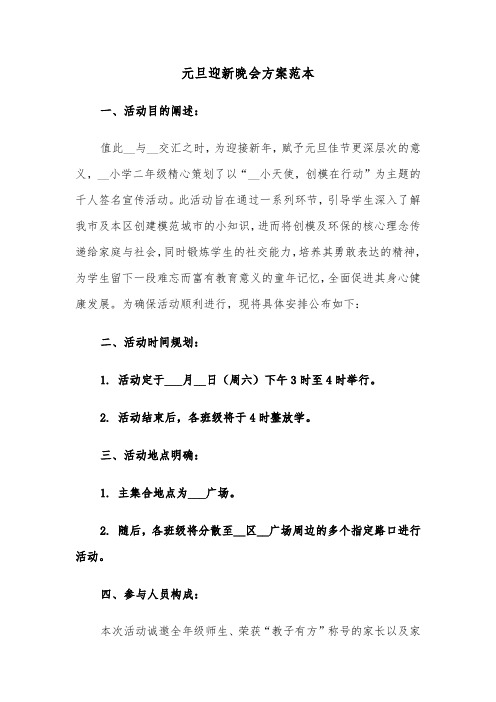 元旦迎新晚会方案范本

一、活动目的阐述：

值此__与__交汇之时，为迎接新年，赋予元旦佳节更深层次的意义，__小学二年级精心策划了以“__小天使，创模在行动”为主题的千人签名宣传活动。此活动旨在通过一系列环节，引导学生深入了解我市及本区创建模范城市的小知识，进而将创模及环保的核心理念传递给家庭与社会，同时锻炼学生的社交能力，培养其勇敢表达的精神，为学生留下一段难忘而富有教育意义的童年记忆，全面促进其身心健康发展。为确保活动顺利进行，现将具体安排公布如下：

二、活动时间规划：

1. 活动定于___月__日（周六）下午3时至4时举行。

2. 活动结束后，各班级将于4时整放学。

三、活动地点明确：

1. 主集合地点为___广场。

2. 随后，各班级将分散至__区__广场周边的多个指定路口进行活动。

四、参与人员构成：

本次活动诚邀全年级师生、荣获“教子有方”称号的家长以及家